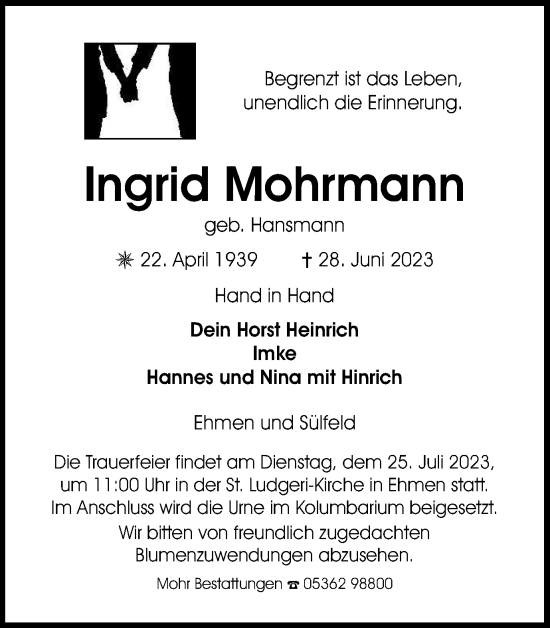 Begrenzt ist das Leben,
unendlich die Erinnerung.

Ingrid Mohrmann

geb. Hansmann

✳ 22. April 1939 † 28. Juni 2023

Hand in Hand

Dein Horst Heinrich
Imke
Hannes und Nina mit Hinrich

Ehmen und Sülfeld

Die Trauerfeier findet am Dienstag, dem 25. Juli 2023, um 11:00 Uhr in der St. Ludgeri-Kirche in Ehmen statt. Im Anschluss wird die Urne im Kolumbarium beigesetzt.

Wir bitten von freundlich zugedachten Blumenzuwendungen abzusehen.

Mohr Bestattungen ☎ 05362 98800